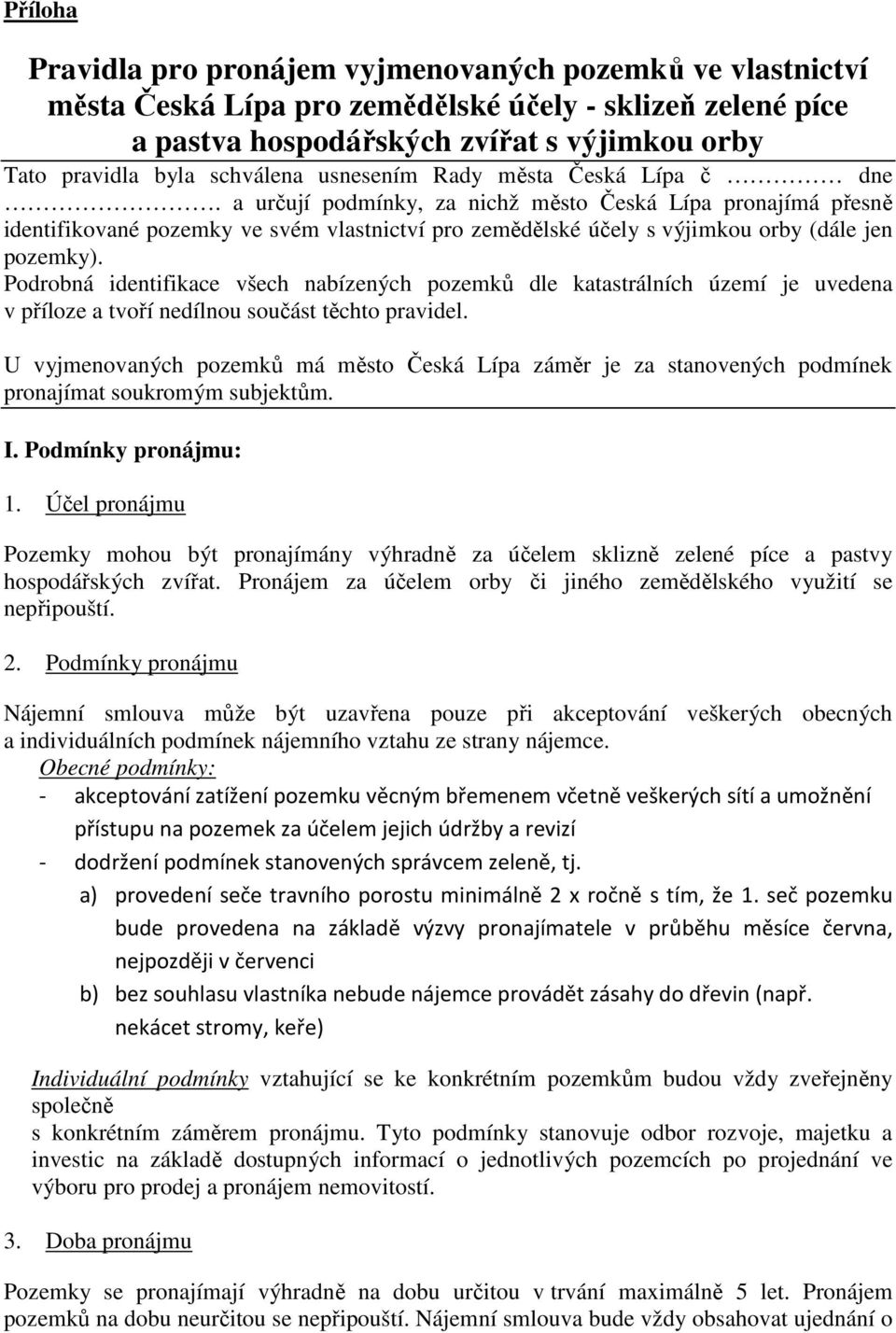 Příloha

Pravidla pro pronájem vyjmenovaných pozemků ve vlastnictví města Česká Lípa pro zemědělské účely - sklizeň zelené píce a pastva hospodářských zvířat s výjimkou orby

Tato pravidla byla schválena usnesením Rady města Česká Lípa č ………… dne ………………. a určují podmínky, za nichž město Česká Lípa pronajímá přesně identifikované pozemky ve svém vlastnictví pro zemědělské účely s výjimkou orby (dále jen pozemky).
Podrobná identifikace všech nabízených pozemků dle katastrálních území je uvedena v příloze a tvoří nedílnou součást těchto pravidel.

U vyjmenovaných pozemků má město Česká Lípa záměr je za stanovených podmínek pronajímat soukromým subjektům.

I. Podmínky pronájmu:

1. Účel pronájmu

Pozemky mohou být pronajímány výhradně za účelem sklizně zelené píce a pastvy hospodářských zvířat. Pronájem za účelem orby či jiného zemědělského využití se nepřipouští.

2. Podmínky pronájmu

Nájemní smlouva může být uzavřena pouze při akceptování veškerých obecných a individuálních podmínek nájemního vztahu ze strany nájemce.
Obecné podmínky:
- akceptování zatížení pozemku věcným břemenem včetně veškerých sítí a umožnění přístupu na pozemek za účelem jejich údržby a revizí
- dodržení podmínek stanovených správcem zeleně, tj.
a) provedení seče travního porostu minimálně 2 x ročně s tím, že 1. seč pozemku bude provedena na základě výzvy pronajímatele v průběhu měsíce června, nejpozději v červenci
b) bez souhlasu vlastníka nebude nájemce provádět zásahy do dřevin (např. nekácet stromy, keře)

Individuální podmínky vztahující se ke konkrétním pozemkům budou vždy zveřejněny společně
s konkrétním záměrem pronájmu. Tyto podmínky stanovuje odbor rozvoje, majetku a investic na základě dostupných informací o jednotlivých pozemcích po projednání ve výboru pro prodej a pronájem nemovitostí.

3. Doba pronájmu

Pozemky se pronajímají výhradně na dobu určitou v trvání maximálně 5 let. Pronájem pozemků na dobu neurčitou se nepřipouští. Nájemní smlouva bude vždy obsahovat ujednání o